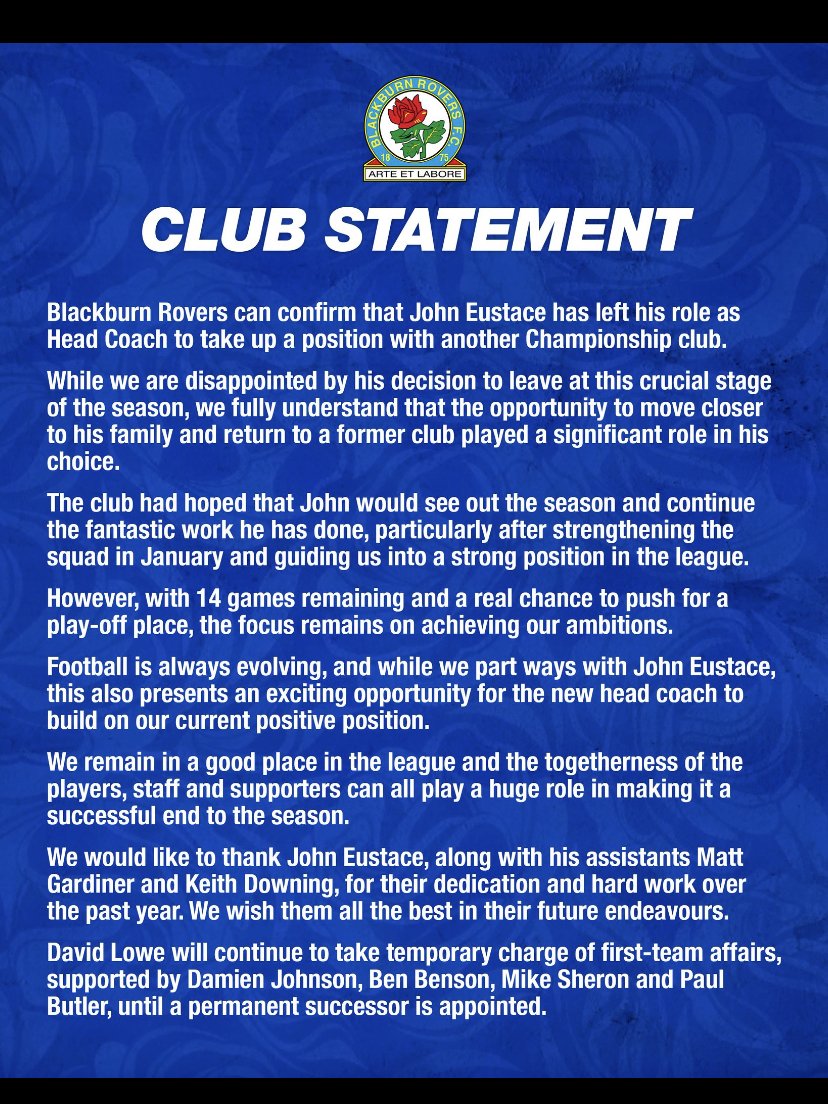 BLACKBURN ROVERS F.C.
18 75
ARTE ET LABORE

CLUB STATEMENT

Blackburn Rovers can confirm that John Eustace has left his role as Head Coach to take up a position with another Championship club.

While we are disappointed by his decision to leave at this crucial stage of the season, we fully understand that the opportunity to move closer to his family and return to a former club played a significant role in his choice.

The club had hoped that John would see out the season and continue the fantastic work he has done, particularly after strengthening the squad in January and guiding us into a strong position in the league.

However, with 14 games remaining and a real chance to push for a play-off place, the focus remains on achieving our ambitions.

Football is always evolving, and while we part ways with John Eustace, this also presents an exciting opportunity for the new head coach to build on our current positive position.

We remain in a good place in the league and the togetherness of the players, staff and supporters can all play a huge role in making it a successful end to the season.

We would like to thank John Eustace, along with his assistants Matt Gardiner and Keith Downing, for their dedication and hard work over the past year. We wish them all the best in their future endeavours.

David Lowe will continue to take temporary charge of first-team affairs, supported by Damien Johnson, Ben Benson, Mike Sheron and Paul Butler, until a permanent successor is appointed.